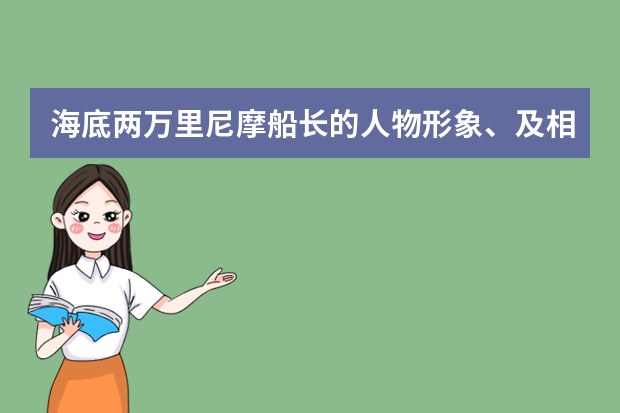 海底两万里尼摩船长的人物形象、及相